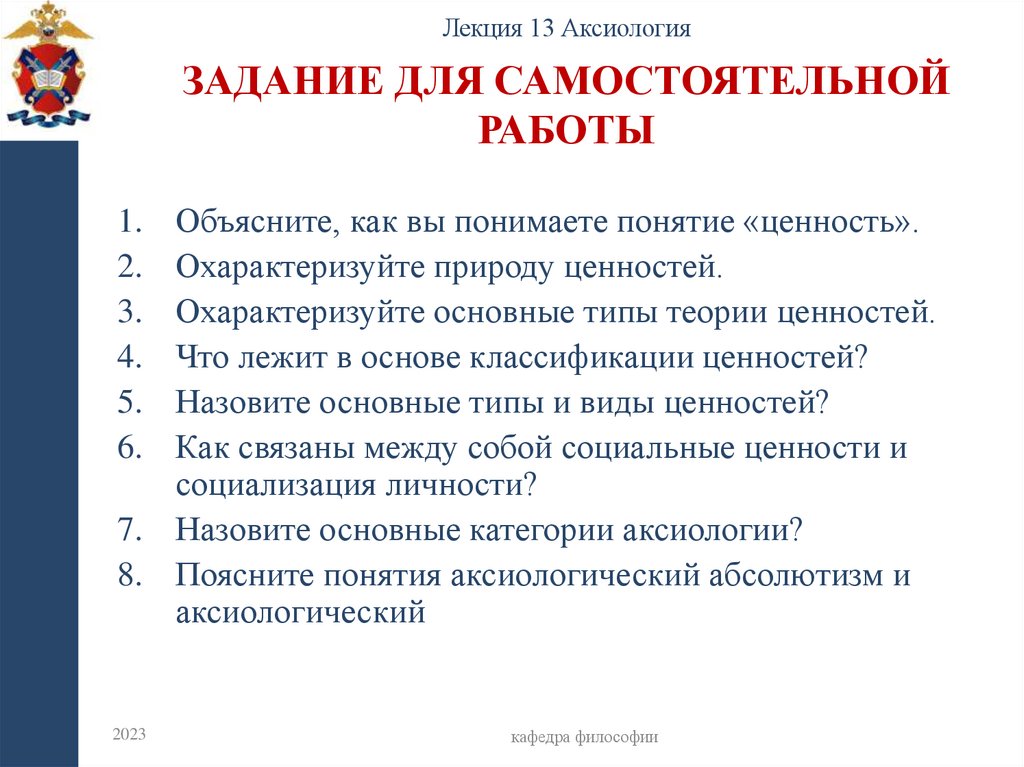 Лекция 13 Аксиология

ЗАДАНИЕ ДЛЯ САМОСТОЯТЕЛЬНОЙ РАБОТЫ

1. Объясните, как вы понимаете понятие «ценность».
2. Охарактеризуйте природу ценностей.
3. Охарактеризуйте основные типы теории ценностей.
4. Что лежит в основе классификации ценностей?
5. Назовите основные типы и виды ценностей?
6. Как связаны между собой социальные ценности и социализация личности?
7. Назовите основные категории аксиологии?
8. Поясните понятия аксиологический абсолютизм и аксиологический

2023

кафедра философии